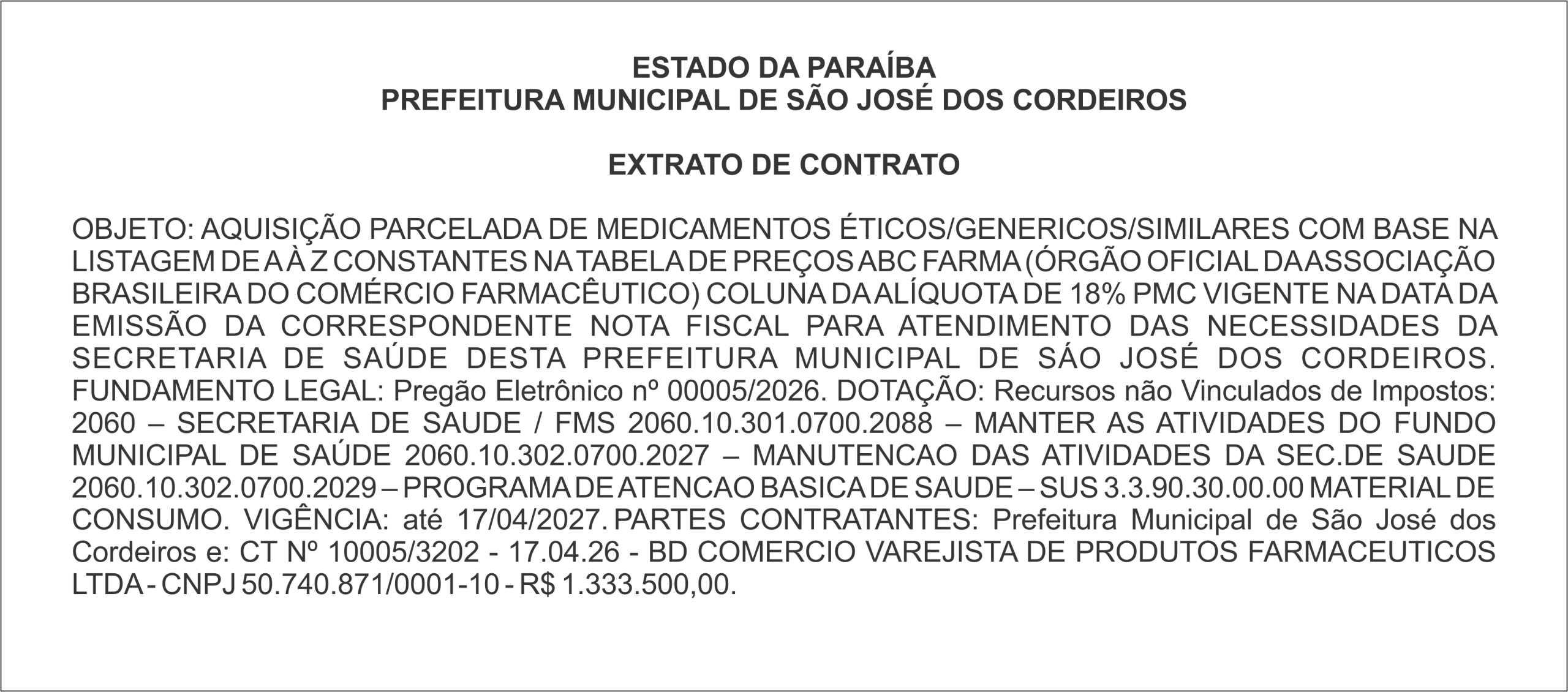 ESTADO DA PARAÍBA
PREFEITURA MUNICIPAL DE SÃO JOSÉ DOS CORDEIROS

EXTRATO DE CONTRATO

OBJETO: AQUISIÇÃO PARCELADA DE MEDICAMENTOS ÉTICOS/GENERICOS/SIMILARES COM BASE NA LISTAGEM DE A À Z CONSTANTES NA TABELA DE PREÇOS ABC FARMA (ÓRGÃO OFICIAL DA ASSOCIAÇÃO BRASILEIRA DO COMÉRCIO FARMACÊUTICO) COLUNA DA ALÍQUOTA DE 18% PMC VIGENTE NA DATA DA EMISSÃO DA CORRESPONDENTE NOTA FISCAL PARA ATENDIMENTO DAS NECESSIDADES DA SECRETARIA DE SAÚDE DESTA PREFEITURA MUNICIPAL DE SÁO JOSÉ DOS CORDEIROS. FUNDAMENTO LEGAL: Pregão Eletrônico nº 00005/2026. DOTAÇÃO: Recursos não Vinculados de Impostos: 2060 – SECRETARIA DE SAUDE / FMS 2060.10.301.0700.2088 – MANTER AS ATIVIDADES DO FUNDO MUNICIPAL DE SAÚDE 2060.10.302.0700.2027 – MANUTENCAO DAS ATIVIDADES DA SEC.DE SAUDE 2060.10.302.0700.2029 – PROGRAMA DE ATENCAO BASICA DE SAUDE – SUS 3.3.90.30.00.00 MATERIAL DE CONSUMO. VIGÊNCIA: até 17/04/2027. PARTES CONTRATANTES: Prefeitura Municipal de São José dos Cordeiros e: CT Nº 10005/3202 - 17.04.26 - BD COMERCIO VAREJISTA DE PRODUTOS FARMACEUTICOS LTDA - CNPJ 50.740.871/0001-10 - R$ 1.333.500,00.